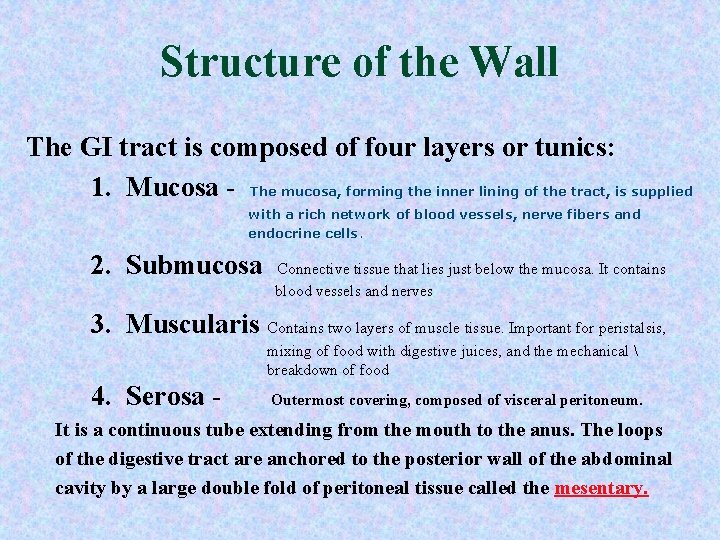 Structure of the Wall

The GI tract is composed of four layers or tunics:

1. Mucosa - The mucosa, forming the inner lining of the tract, is supplied with a rich network of blood vessels, nerve fibers and endocrine cells.

2. Submucosa Connective tissue that lies just below the mucosa. It contains blood vessels and nerves

3. Muscularis Contains two layers of muscle tissue. Important for peristalsis, mixing of food with digestive juices, and the mechanical \ breakdown of food

4. Serosa - Outermost covering, composed of visceral peritoneum.

It is a continuous tube extending from the mouth to the anus. The loops of the digestive tract are anchored to the posterior wall of the abdominal cavity by a large double fold of peritoneal tissue called the mesentary.